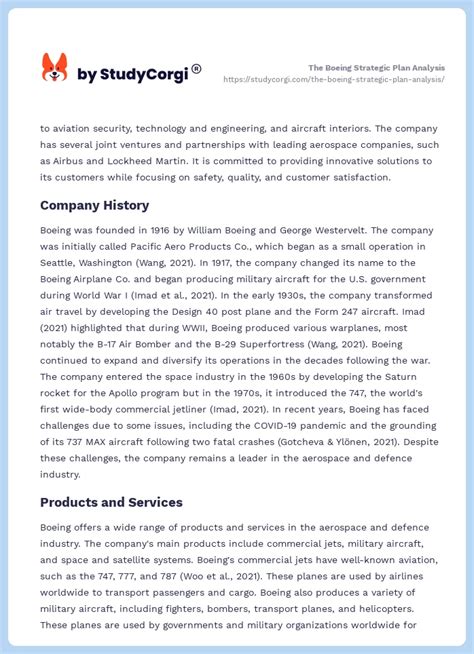 by StudyCorgi®

The Boeing Strategic Plan Analysis
https://studycorgi.com/the-boeing-strategic-plan-analysis/

to aviation security, technology and engineering, and aircraft interiors. The company has several joint ventures and partnerships with leading aerospace companies, such as Airbus and Lockheed Martin. It is committed to providing innovative solutions to its customers while focusing on safety, quality, and customer satisfaction.

Company History

Boeing was founded in 1916 by William Boeing and George Westervelt. The company was initially called Pacific Aero Products Co., which began as a small operation in Seattle, Washington (Wang, 2021). In 1917, the company changed its name to the Boeing Airplane Co. and began producing military aircraft for the U.S. government during World War I (Imad et al., 2021). In the early 1930s, the company transformed air travel by developing the Design 40 post plane and the Form 247 aircraft. Imad (2021) highlighted that during WWII, Boeing produced various warplanes, most notably the B-17 Air Bomber and the B-29 Superfortress (Wang, 2021). Boeing continued to expand and diversify its operations in the decades following the war. The company entered the space industry in the 1960s by developing the Saturn rocket for the Apollo program but in the 1970s, it introduced the 747, the world's first wide-body commercial jetliner (Imad, 2021). In recent years, Boeing has faced challenges due to some issues, including the COVID-19 pandemic and the grounding of its 737 MAX aircraft following two fatal crashes (Gotcheva & Ylönen, 2021). Despite these challenges, the company remains a leader in the aerospace and defence industry.

Products and Services

Boeing offers a wide range of products and services in the aerospace and defence industry. The company's main products include commercial jets, military aircraft, and space and satellite systems. Boeing's commercial jets have well-known aviation, such as the 747, 777, and 787 (Woo et al., 2021). These planes are used by airlines worldwide to transport passengers and cargo. Boeing also produces a variety of military aircraft, including fighters, bombers, transport planes, and helicopters. These planes are used by governments and military organizations worldwide for